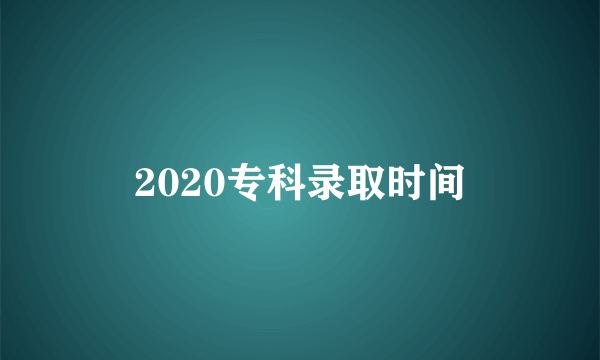 2020专科录取时间